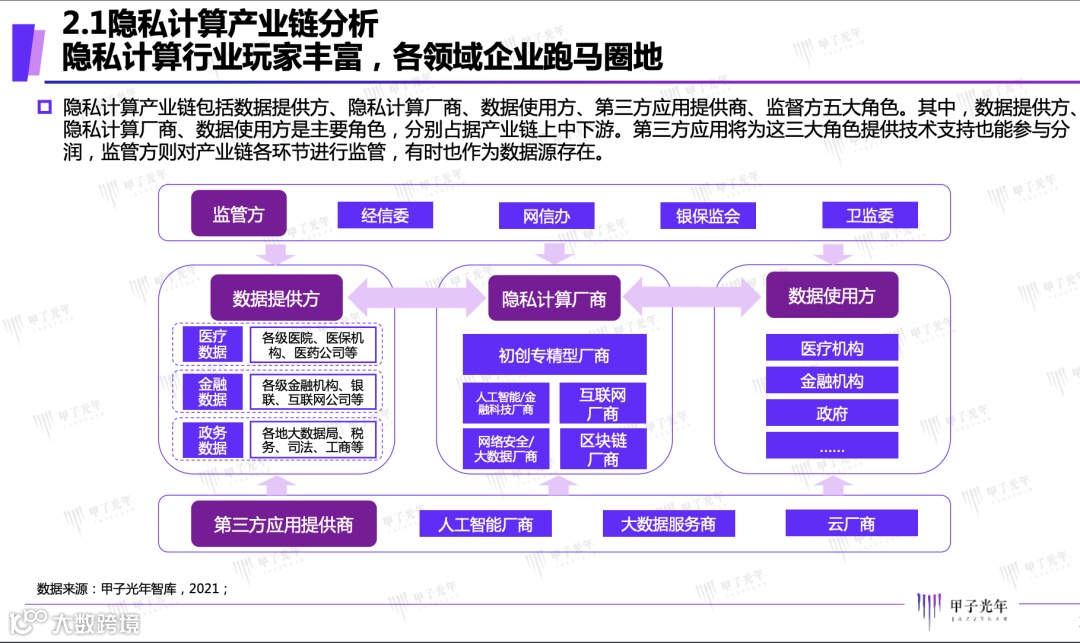 2.1隐私计算产业链分析
隐私计算行业玩家丰富，各领域企业跑马圈地

隐私计算产业链包括数据提供方、隐私计算厂商、数据使用方、第三方应用提供商、监督方五大角色。其中，数据提供方、隐私计算厂商、数据使用方是主要角色，分别占据产业链上中下游。第三方应用将为这三大角色提供技术支持也能参与分润，监管方则对产业链各环节进行监管，有时也作为数据源存在。

监管方
经信委
网信办
银保监会
卫监委

数据提供方
医疗数据
各级医院、医保机构、医药公司等
金融数据
各级金融机构、银联、互联网公司等
政务数据
各地大数据局、税务、司法、工商等

隐私计算厂商
初创专精型厂商
人工智能/金融科技厂商
互联网厂商
网络安全/大数据厂商
区块链厂商

数据使用方
医疗机构
金融机构
政府
……

第三方应用提供商
人工智能厂商
大数据服务商
云厂商

数据来源：甲子光年智库，2021；

甲子光年

大数跨境